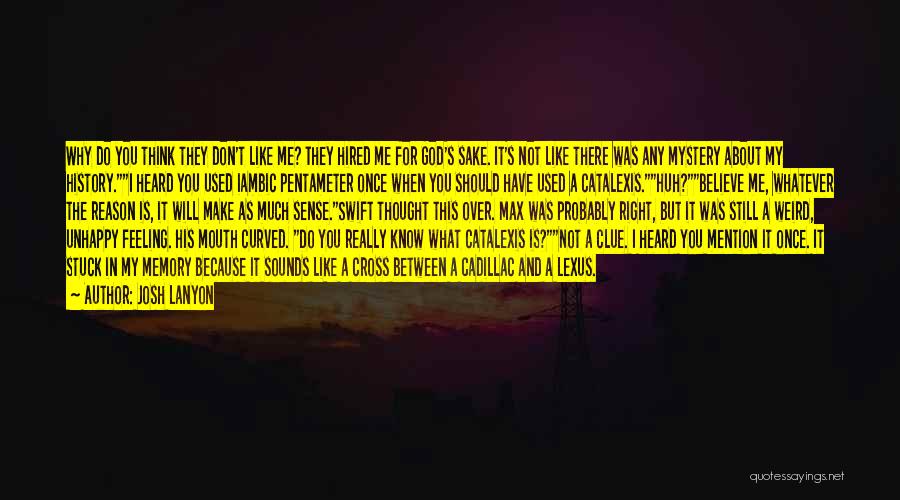 WHY DO YOU THINK THEY DON'T LIKE ME? THEY HIRED ME FOR GOD'S SAKE. IT'S NOT LIKE THERE WAS ANY MYSTERY ABOUT MY HISTORY.""I HEARD YOU USED IAMBIC PENTAMETER ONCE WHEN YOU SHOULD HAVE USED A CATALEXIS.""HUH?""BELIEVE ME, WHATEVER THE REASON IS, IT WILL MAKE AS MUCH SENSE."SWIFT THOUGHT THIS OVER. MAX WAS PROBABLY RIGHT, BUT IT WAS STILL A WEIRD, UNHAPPY FEELING. HIS MOUTH CURVED. "DO YOU REALLY KNOW WHAT CATALEXIS IS?""NOT A CLUE. I HEARD YOU MENTION IT ONCE. IT STUCK IN MY MEMORY BECAUSE IT SOUNDS LIKE A CROSS BETWEEN A CADILLAC AND A LEXUS.

— AUTHOR: JOSH LANYON

quotessayings.net